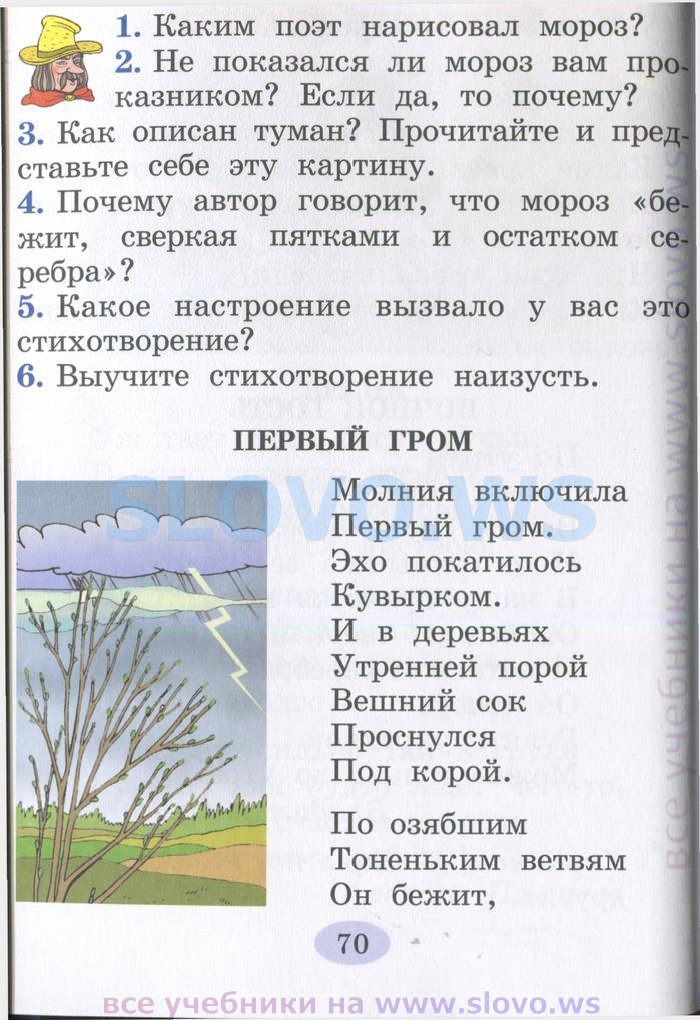 1. Каким поэт нарисовал мороз?
2. Не показался ли мороз вам проказником? Если да, то почему?
3. Как описан туман? Прочитайте и представьте себе эту картину.
4. Почему автор говорит, что мороз «бежит, сверкая пятками и остатком серебра»?
5. Какое настроение вызвало у вас это стихотворение?
6. Выучите стихотворение наизусть.

ПЕРВЫЙ ГРОМ

SLOVO.WS

Молния включила
Первый гром.
Эхо покатилось
Кувырком.
И в деревьях
Утренней порой
Вешний сок
Проснулся
Под корой.

По озябшим
Тоненьким ветвям
Он бежит,

70

все учебники на www.slovo.ws

все учебники на www.slovo.ws